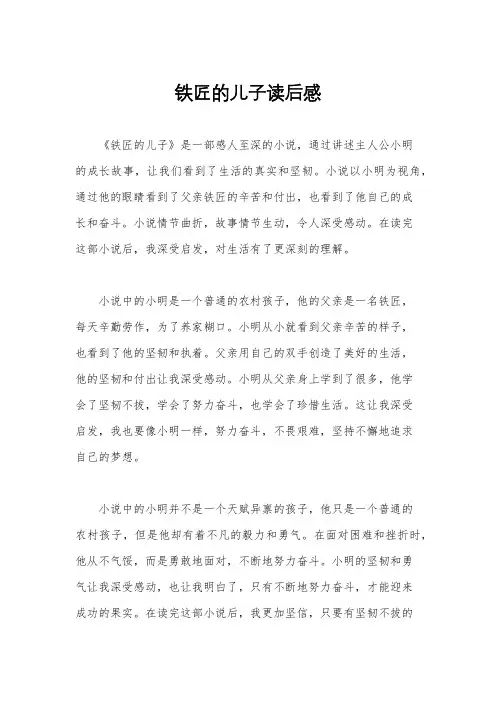 铁匠的儿子读后感

《铁匠的儿子》是一部感人至深的小说，通过讲述主人公小明的成长故事，让我们看到了生活的真实和坚韧。小说以小明为视角，通过他的眼睛看到了父亲铁匠的辛苦和付出，也看到了他自己的成长和奋斗。小说情节曲折，故事情节生动，令人深受感动。在读完这部小说后，我深受启发，对生活有了更深刻的理解。

小说中的小明是一个普通的农村孩子，他的父亲是一名铁匠，每天辛勤劳作，为了养家糊口。小明从小就看到父亲辛苦的样子，也看到了他的坚韧和执着。父亲用自己的双手创造了美好的生活，他的坚韧和付出让我深受感动。小明从父亲身上学到了很多，他学会了坚韧不拔，学会了努力奋斗，也学会了珍惜生活。这让我深受启发，我也要像小明一样，努力奋斗，不畏艰难，坚持不懈地追求自己的梦想。

小说中的小明并不是一个天赋异禀的孩子，他只是一个普通的农村孩子，但是他却有着不凡的毅力和勇气。在面对困难和挫折时，他从不气馁，而是勇敢地面对，不断地努力奋斗。小明的坚韧和勇气让我深受感动，也让我明白了，只有不断地努力奋斗，才能迎来成功的果实。在读完这部小说后，我更加坚信，只要有坚韧不拔的